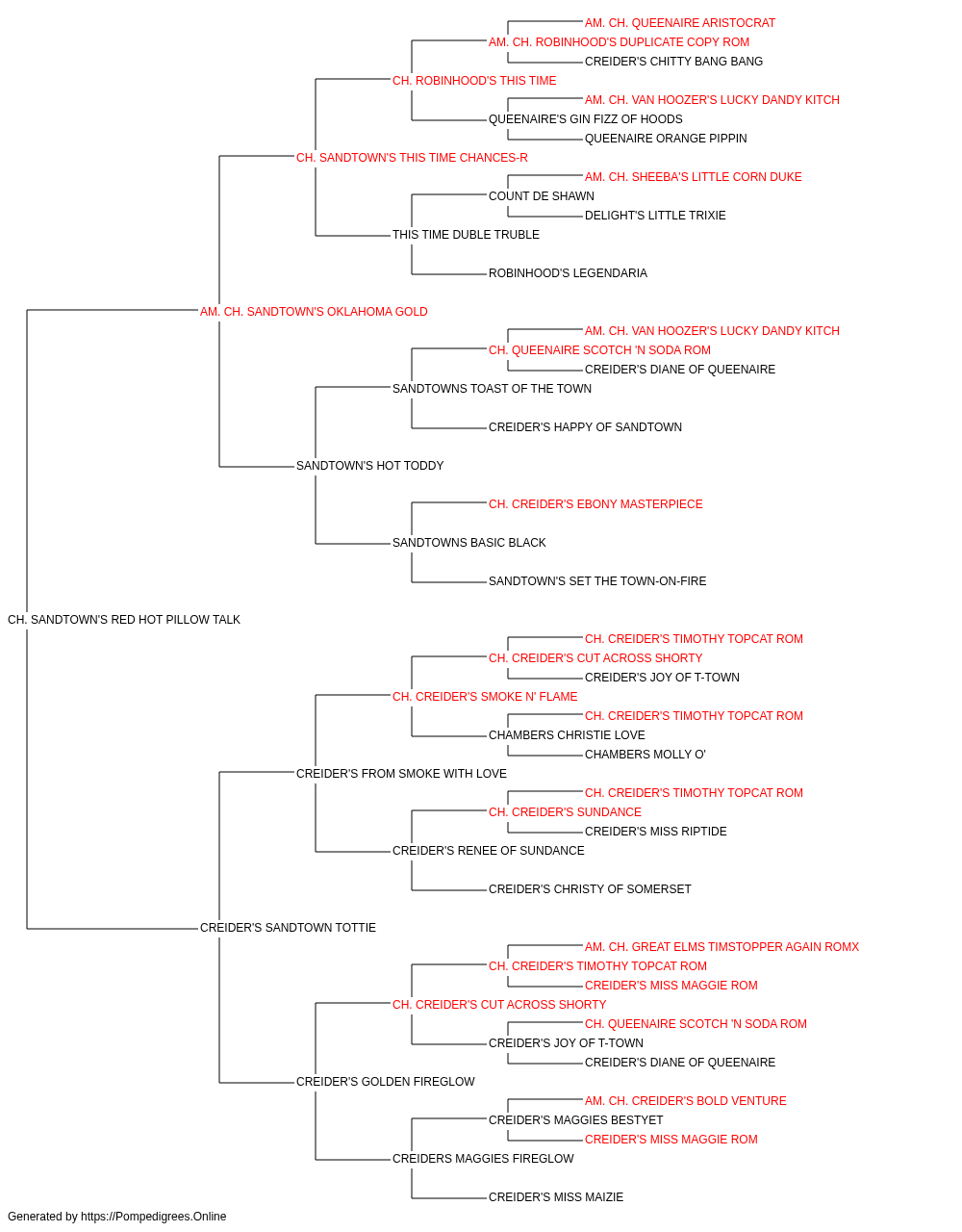 AM. CH. QUEENAIRE ARISTOCRAT
AM. CH. ROBINHOOD'S DUPLICATE COPY ROM
CREIDER'S CHITTY BANG BANG
CH. ROBINHOOD'S THIS TIME
AM. CH. VAN HOOZER'S LUCKY DANDY KITCH
QUEENAIRE'S GIN FIZZ OF HOODS
QUEENAIRE ORANGE PIPPIN
CH. SANDTOWN'S THIS TIME CHANCES-R
AM. CH. SHEEBA'S LITTLE CORN DUKE
COUNT DE SHAWN
DELIGHT'S LITTLE TRIXIE
THIS TIME DUBLE TRUBLE
ROBINHOOD'S LEGENDARIA
AM. CH. SANDTOWN'S OKLAHOMA GOLD
AM. CH. VAN HOOZER'S LUCKY DANDY KITCH
CH. QUEENAIRE SCOTCH 'N SODA ROM
CREIDER'S DIANE OF QUEENAIRE
SANDTOWNS TOAST OF THE TOWN
CREIDER'S HAPPY OF SANDTOWN
SANDTOWN'S HOT TODDY
CH. CREIDER'S EBONY MASTERPIECE
SANDTOWNS BASIC BLACK
SANDTOWN'S SET THE TOWN-ON-FIRE
CH. SANDTOWN'S RED HOT PILLOW TALK
CH. CREIDER'S TIMOTHY TOPCAT ROM
CH. CREIDER'S CUT ACROSS SHORTY
CREIDER'S JOY OF T-TOWN
CH. CREIDER'S SMOKE N' FLAME
CH. CREIDER'S TIMOTHY TOPCAT ROM
CHAMBERS CHRISTIE LOVE
CHAMBERS MOLLY O'
CREIDER'S FROM SMOKE WITH LOVE
CH. CREIDER'S TIMOTHY TOPCAT ROM
CH. CREIDER'S SUNDANCE
CREIDER'S MISS RIPTIDE
CREIDER'S RENEE OF SUNDANCE
CREIDER'S CHRISTY OF SOMERSET
CREIDER'S SANDTOWN TOTTIE
AM. CH. GREAT ELMS TIMSTOPPER AGAIN ROMX
CH. CREIDER'S TIMOTHY TOPCAT ROM
CREIDER'S MISS MAGGIE ROM
CH. CREIDER'S CUT ACROSS SHORTY
CH. QUEENAIRE SCOTCH 'N SODA ROM
CREIDER'S JOY OF T-TOWN
CREIDER'S DIANE OF QUEENAIRE
CREIDER'S GOLDEN FIREGLOW
AM. CH. CREIDER'S BOLD VENTURE
CREIDER'S MAGGIES BESTYET
CREIDER'S MISS MAGGIE ROM
CREIDERS MAGGIES FIREGLOW
CREIDER'S MISS MAIZIE

Generated by https://Pompedigrees.Online